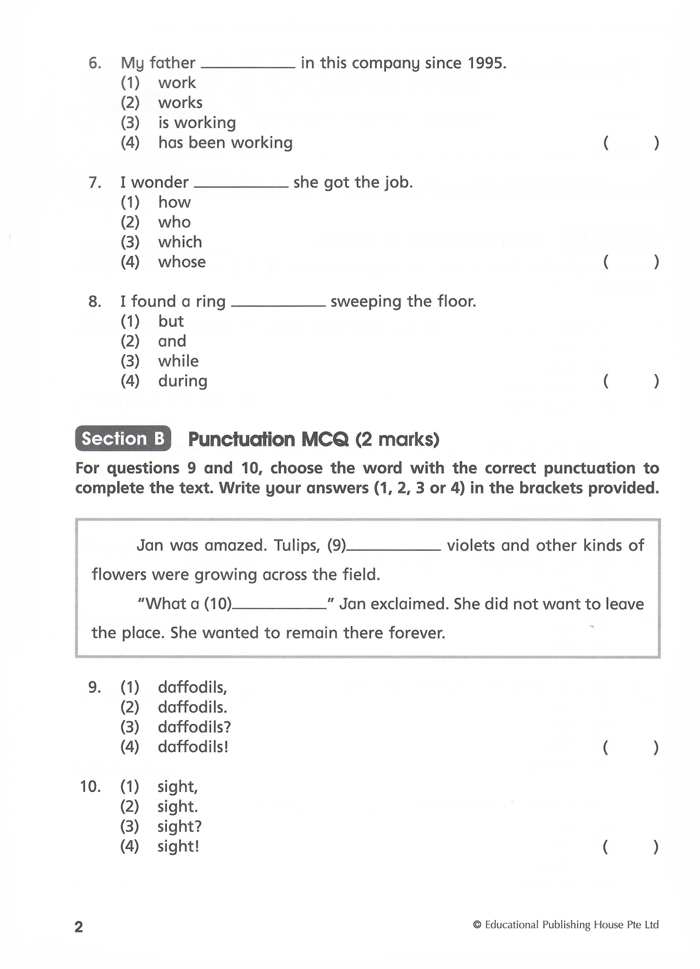 6. My father __________ in this company since 1995.
(1) work
(2) works
(3) is working
(4) has been working ( )

7. I wonder __________ she got the job.
(1) how
(2) who
(3) which
(4) whose ( )

8. I found a ring __________ sweeping the floor.
(1) but
(2) and
(3) while
(4) during ( )

Section B Punctuation MCQ (2 marks)

For questions 9 and 10, choose the word with the correct punctuation to complete the text. Write your answers (1, 2, 3 or 4) in the brackets provided.

Jan was amazed. Tulips, (9)__________ violets and other kinds of flowers were growing across the field.

"What a (10)__________" Jan exclaimed. She did not want to leave the place. She wanted to remain there forever.

9. (1) daffodils,
(2) daffodils.
(3) daffodils?
(4) daffodils! ( )

10. (1) sight,
(2) sight.
(3) sight?
(4) sight! ( )

2

© Educational Publishing House Pte Ltd